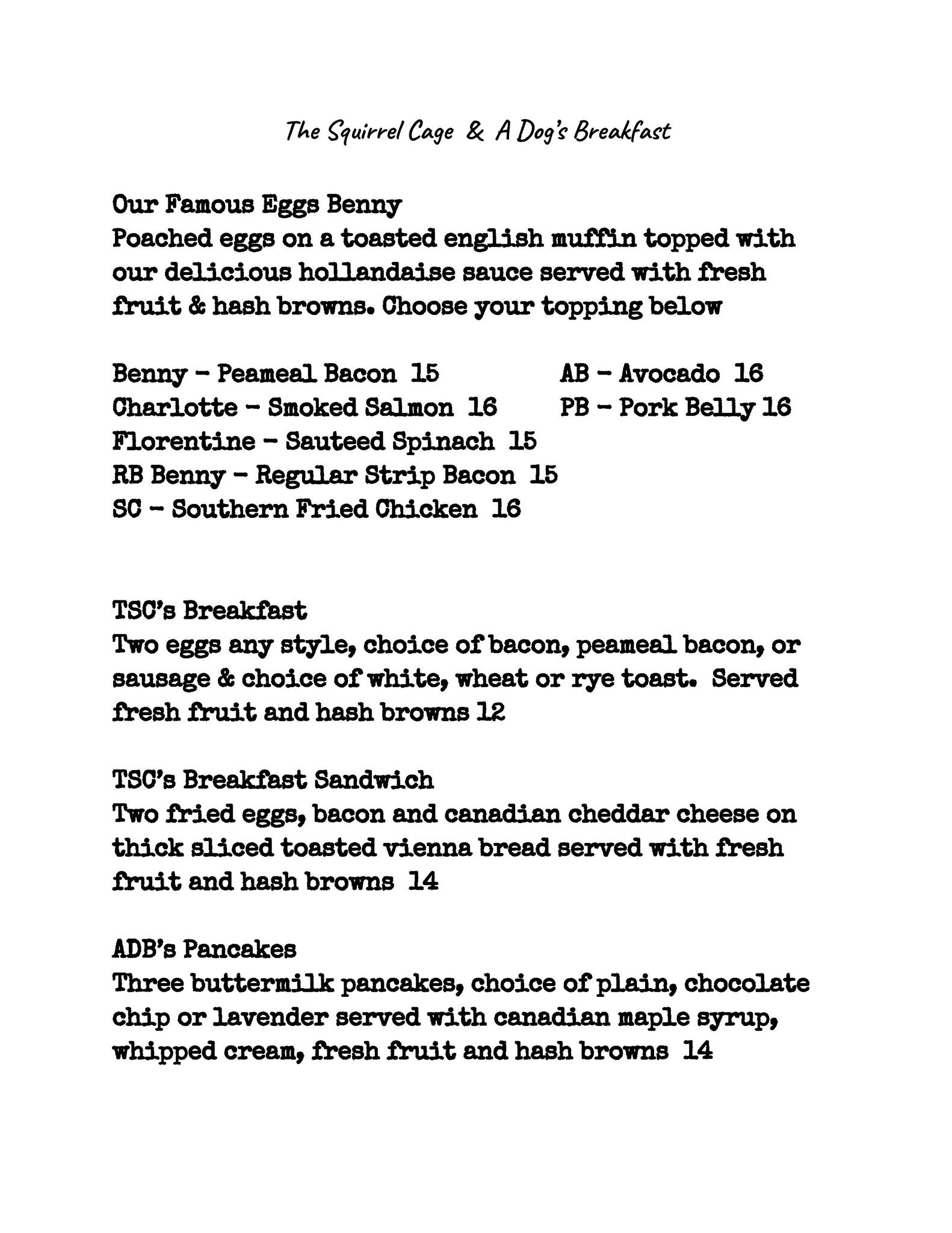 The Squirrel Cage & A Dog's Breakfast

Our Famous Eggs Benny
Poached eggs on a toasted english muffin topped with our delicious hollandaise sauce served with fresh fruit & hash browns. Choose your topping below

Benny - Peameal Bacon 15
Charlotte - Smoked Salmon 16
Florentine - Sauteed Spinach 15
RB Benny - Regular Strip Bacon 15
SC - Southern Fried Chicken 16

AB - Avocado 16
PB - Pork Belly 16

TSC's Breakfast
Two eggs any style, choice of bacon, peameal bacon, or sausage & choice of white, wheat or rye toast. Served fresh fruit and hash browns 12

TSC's Breakfast Sandwich
Two fried eggs, bacon and canadian cheddar cheese on thick sliced toasted vienna bread served with fresh fruit and hash browns 14

ADB's Pancakes
Three buttermilk pancakes, choice of plain, chocolate chip or lavender served with canadian maple syrup, whipped cream, fresh fruit and hash browns 14